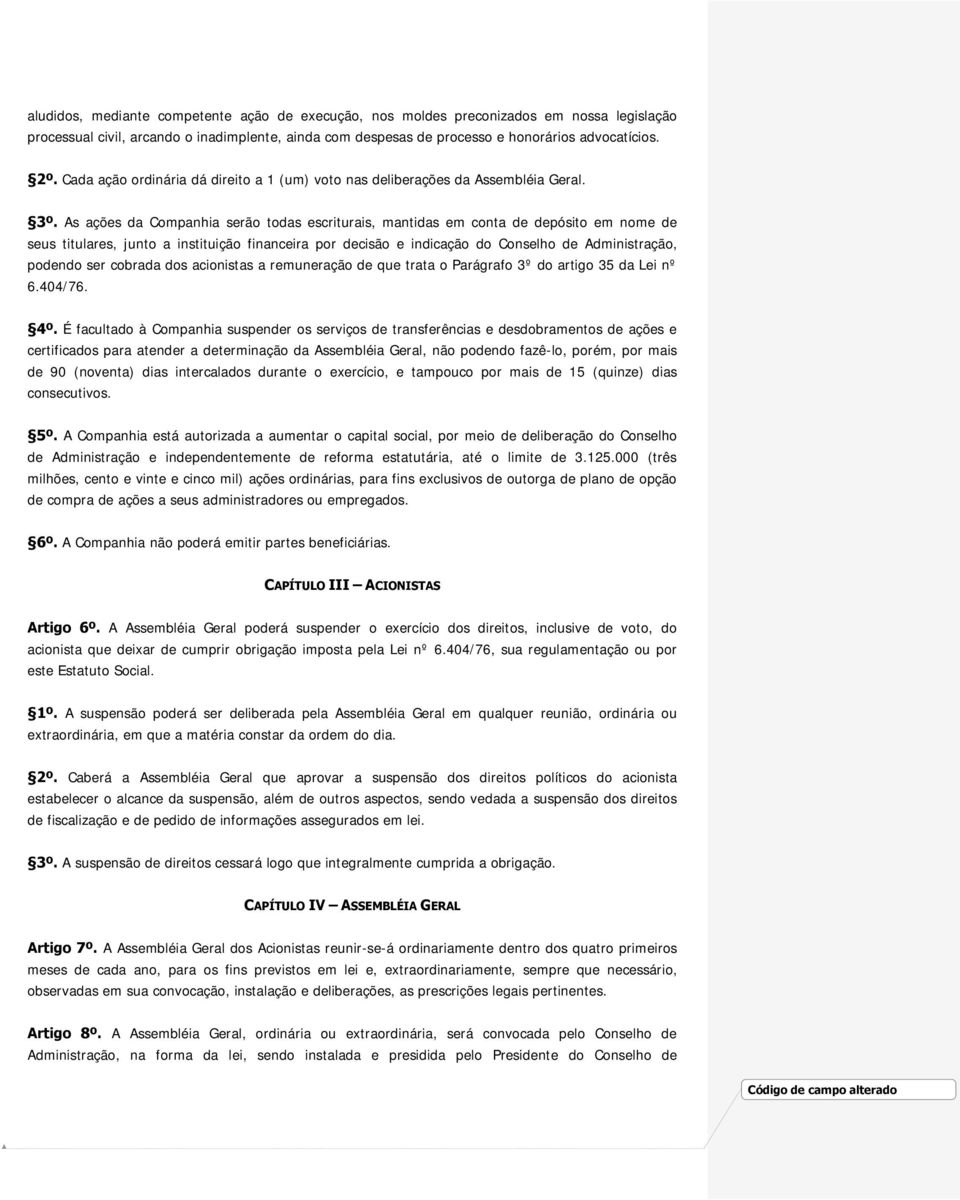 aludidos, mediante competente ação de execução, nos moldes preconizados em nossa legislação processual civil, arcando o inadimplente, ainda com despesas de processo e honorários advocatícios.

§2º. Cada ação ordinária dá direito a 1 (um) voto nas deliberações da Assembléia Geral.

§3º. As ações da Companhia serão todas escriturais, mantidas em conta de depósito em nome de seus titulares, junto a instituição financeira por decisão e indicação do Conselho de Administração, podendo ser cobrada dos acionistas a remuneração de que trata o Parágrafo 3º do artigo 35 da Lei nº 6.404/76.

§4º. É facultado à Companhia suspender os serviços de transferências e desdobramentos de ações e certificados para atender a determinação da Assembléia Geral, não podendo fazê-lo, porém, por mais de 90 (noventa) dias intercalados durante o exercício, e tampouco por mais de 15 (quinze) dias consecutivos.

§5º. A Companhia está autorizada a aumentar o capital social, por meio de deliberação do Conselho de Administração e independentemente de reforma estatutária, até o limite de 3.125.000 (três milhões, cento e vinte e cinco mil) ações ordinárias, para fins exclusivos de outorga de plano de opção de compra de ações a seus administradores ou empregados.

§6º. A Companhia não poderá emitir partes beneficiárias.

CAPÍTULO III – ACIONISTAS

Artigo 6º. A Assembléia Geral poderá suspender o exercício dos direitos, inclusive de voto, do acionista que deixar de cumprir obrigação imposta pela Lei nº 6.404/76, sua regulamentação ou por este Estatuto Social.

§1º. A suspensão poderá ser deliberada pela Assembléia Geral em qualquer reunião, ordinária ou extraordinária, em que a matéria constar da ordem do dia.

§2º. Caberá a Assembléia Geral que aprovar a suspensão dos direitos políticos do acionista estabelecer o alcance da suspensão, além de outros aspectos, sendo vedada a suspensão dos direitos de fiscalização e de pedido de informações assegurados em lei.

§3º. A suspensão de direitos cessará logo que integralmente cumprida a obrigação.

CAPÍTULO IV – ASSEMBLÉIA GERAL

Artigo 7º. A Assembléia Geral dos Acionistas reunir-se-á ordinariamente dentro dos quatro primeiros meses de cada ano, para os fins previstos em lei e, extraordinariamente, sempre que necessário, observadas em sua convocação, instalação e deliberações, as prescrições legais pertinentes.

Artigo 8º. A Assembléia Geral, ordinária ou extraordinária, será convocada pelo Conselho de Administração, na forma da lei, sendo instalada e presidida pelo Presidente do Conselho de

Código de campo alterado